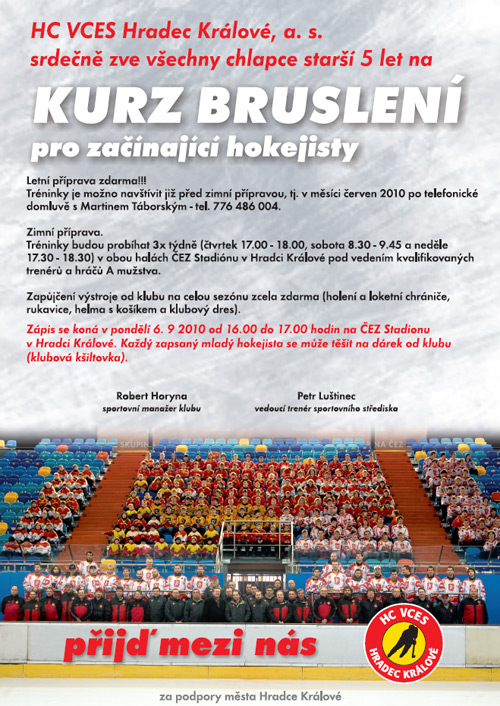 HC VCES Hradec Králové, a. s.
srdečně zve všechny chlapce starší 5 let na

KURZ BRUSLENÍ
pro začínající hokejisty

Letní příprava zdarma!!!
Tréninky je možno navštívit již před zimní přípravou, tj. v měsíci červen 2010 po telefonické domluvě s Martinem Táborským - tel. 776 486 004.

Zimní příprava.
Tréninky budou probíhat 3x týdně (čtvrtek 17.00 - 18.00, sobota 8.30 - 9.45 a neděle 17.30 - 18.30) v obou halách ČEZ Stadiónu v Hradci Králové pod vedením kvalifikovaných trenérů a hráčů A mužstva.

Zapůjčení výstroje od klubu na celou sezónu zcela zdarma (holení a loketní chrániče, rukavice, helma s košíkem a klubový dres).

Zápis se koná v pondělí 6. 9 2010 od 16.00 do 17.00 hodin na ČEZ Stadionu v Hradci Králové. Každý zapsaný mladý hokejista se může těšit na dárek od klubu (klubová kšiltovka).

Robert Horyna
sportovní manažer klubu

Petr Luštinec
vedoucí trenér sportovního střediska

SKUPIN
NA ČEZ

přijď mezi nás

HC VCES
HRADEC KRÁLOVÉ

za podpory města Hradce Králové